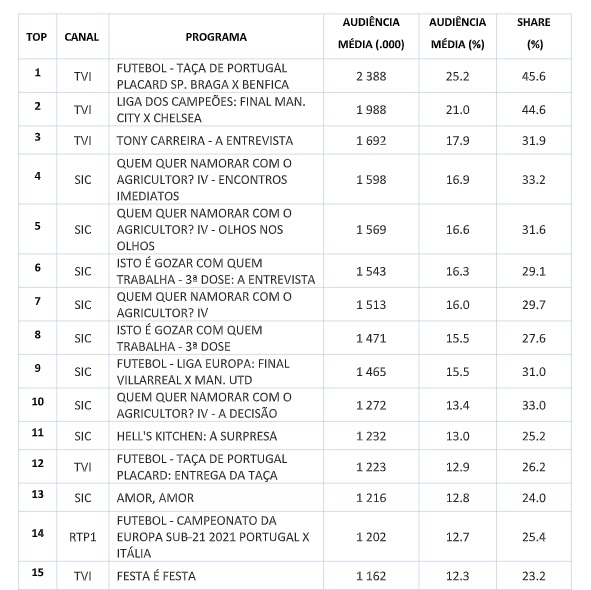 | TOP | CANAL | PROGRAMA | AUDIÊNCIA MÉDIA (.000) | AUDIÊNCIA MÉDIA (%) | SHARE (%) |
|---|---|---|---|---|---|
| 1 | TVI | FUTEBOL - TAÇA DE PORTUGAL PLACARD SP. BRAGA X BENFICA | 2 388 | 25.2 | 45.6 |
| 2 | TVI | LIGA DOS CAMPEÕES: FINAL MAN. CITY X CHELSEA | 1 988 | 21.0 | 44.6 |
| 3 | TVI | TONY CARREIRA - A ENTREVISTA | 1 692 | 17.9 | 31.9 |
| 4 | SIC | QUEM QUER NAMORAR COM O AGRICULTOR? IV - ENCONTROS IMEDIATOS | 1 598 | 16.9 | 33.2 |
| 5 | SIC | QUEM QUER NAMORAR COM O AGRICULTOR? IV - OLHOS NOS OLHOS | 1 569 | 16.6 | 31.6 |
| 6 | SIC | ISTO É GOZAR COM QUEM TRABALHA - 3ª DOSE: A ENTREVISTA | 1 543 | 16.3 | 29.1 |
| 7 | SIC | QUEM QUER NAMORAR COM O AGRICULTOR? IV | 1 513 | 16.0 | 29.7 |
| 8 | SIC | ISTO É GOZAR COM QUEM TRABALHA - 3ª DOSE | 1 471 | 15.5 | 27.6 |
| 9 | SIC | FUTEBOL - LIGA EUROPA: FINAL VILLARREAL X MAN. UTD | 1 465 | 15.5 | 31.0 |
| 10 | SIC | QUEM QUER NAMORAR COM O AGRICULTOR? IV - A DECISÃO | 1 272 | 13.4 | 33.0 |
| 11 | SIC | HELL'S KITCHEN: A SURPRESA | 1 232 | 13.0 | 25.2 |
| 12 | TVI | FUTEBOL - TAÇA DE PORTUGAL PLACARD: ENTREGA DA TAÇA | 1 223 | 12.9 | 26.2 |
| 13 | SIC | AMOR, AMOR | 1 216 | 12.8 | 24.0 |
| 14 | RTP1 | FUTEBOL - CAMPEONATO DA EUROPA SUB-21 2021 PORTUGAL X ITÁLIA | 1 202 | 12.7 | 25.4 |
| 15 | TVI | FESTA É FESTA | 1 162 | 12.3 | 23.2 |